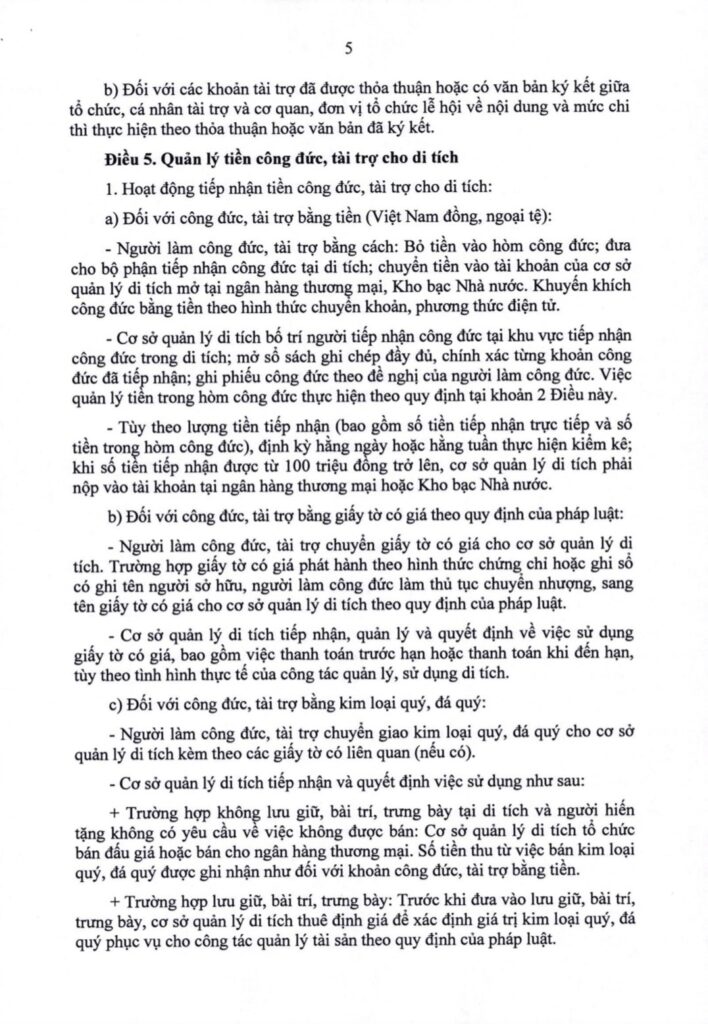 5

b) Đối với các khoản tài trợ đã được thỏa thuận hoặc có văn bản ký kết giữa tổ chức, cá nhân tài trợ và cơ quan, đơn vị tổ chức lễ hội về nội dung và mức chi thì thực hiện theo thỏa thuận hoặc văn bản đã ký kết.

Điều 5. Quản lý tiền công đức, tài trợ cho di tích

1. Hoạt động tiếp nhận tiền công đức, tài trợ cho di tích:

a) Đối với công đức, tài trợ bằng tiền (Việt Nam đồng, ngoại tệ):

- Người làm công đức, tài trợ bằng cách: Bỏ tiền vào hòm công đức; đưa cho bộ phận tiếp nhận công đức tại di tích; chuyển tiền vào tài khoản của cơ sở quản lý di tích mở tại ngân hàng thương mại, Kho bạc Nhà nước. Khuyến khích công đức bằng tiền theo hình thức chuyển khoản, phương thức điện tử.

- Cơ sở quản lý di tích bố trí người tiếp nhận công đức tại khu vực tiếp nhận công đức trong di tích; mở sổ sách ghi chép đầy đủ, chính xác từng khoản công đức đã tiếp nhận; ghi phiếu công đức theo đề nghị của người làm công đức. Việc quản lý tiền trong hòm công đức thực hiện theo quy định tại khoản 2 Điều này.

- Tùy theo lượng tiền tiếp nhận (bao gồm số tiền tiếp nhận trực tiếp và số tiền trong hòm công đức), định kỳ hằng ngày hoặc hằng tuần thực hiện kiểm kê; khi số tiền tiếp nhận được từ 100 triệu đồng trở lên, cơ sở quản lý di tích phải nộp vào tài khoản tại ngân hàng thương mại hoặc Kho bạc Nhà nước.

b) Đối với công đức, tài trợ bằng giấy tờ có giá theo quy định của pháp luật:

- Người làm công đức, tài trợ chuyển giấy tờ có giá cho cơ sở quản lý di tích. Trường hợp giấy tờ có giá phát hành theo hình thức chứng chỉ hoặc ghi sổ có ghi tên người sở hữu, người làm công đức làm thủ tục chuyển nhượng, sang tên giấy tờ có giá cho cơ sở quản lý di tích theo quy định của pháp luật.

- Cơ sở quản lý di tích tiếp nhận, quản lý và quyết định về việc sử dụng giấy tờ có giá, bao gồm việc thanh toán trước hạn hoặc thanh toán khi đến hạn, tùy theo tình hình thực tế của công tác quản lý, sử dụng di tích.

c) Đối với công đức, tài trợ bằng kim loại quý, đá quý:

- Người làm công đức, tài trợ chuyển giao kim loại quý, đá quý cho cơ sở quản lý di tích kèm theo các giấy tờ có liên quan (nếu có).

- Cơ sở quản lý di tích tiếp nhận và quyết định việc sử dụng như sau:

+ Trường hợp không lưu giữ, bài trí, trưng bày tại di tích và người hiến tặng không có yêu cầu về việc không được bán: Cơ sở quản lý di tích tổ chức bán đấu giá hoặc bán cho ngân hàng thương mại. Số tiền thu từ việc bán kim loại quý, đá quý được ghi nhận như đối với khoản công đức, tài trợ bằng tiền.

+ Trường hợp lưu giữ, bài trí, trưng bày: Trước khi đưa vào lưu giữ, bài trí, trưng bày, cơ sở quản lý di tích thuê định giá để xác định giá trị kim loại quý, đá quý phục vụ cho công tác quản lý tài sản theo quy định của pháp luật.